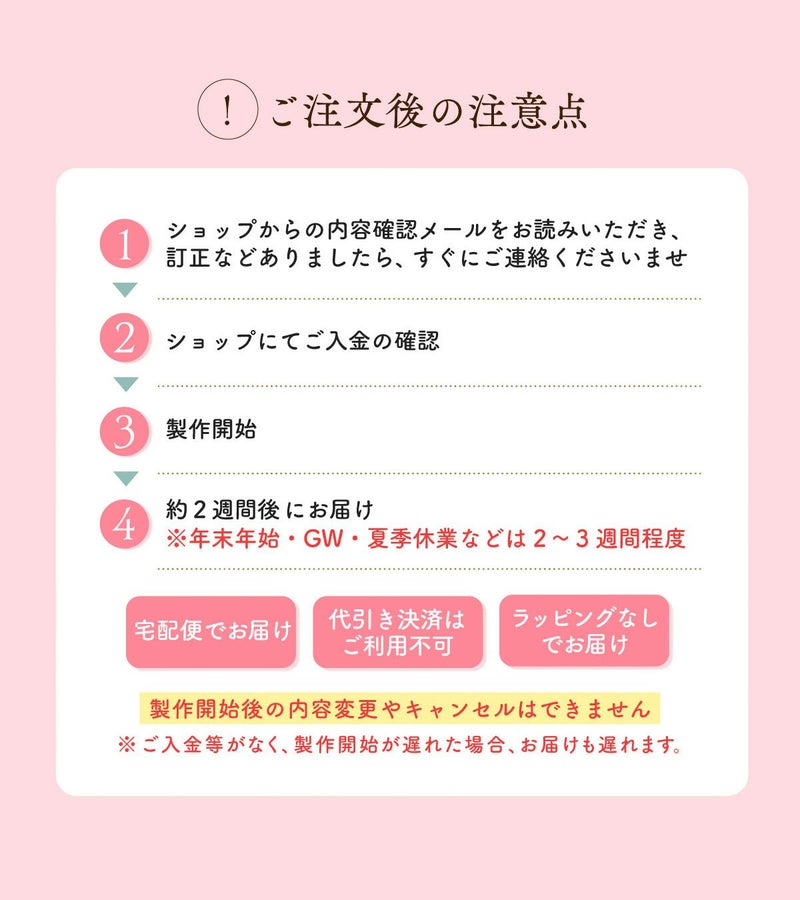 ! ご注文後の注意点

1 ショップからの内容確認メールをお読みいただき、訂正などありましたら、すぐにご連絡くださいませ

2 ショップにてご入金の確認

3 製作開始

4 約２週間後にお届け
※年末年始・GW・夏季休業などは２～３週間程度

宅配便でお届け

代引き決済はご利用不可

ラッピングなしでお届け

製作開始後の内容変更やキャンセルはできません

※ご入金等がなく、製作開始が遅れた場合、お届けも遅れます。